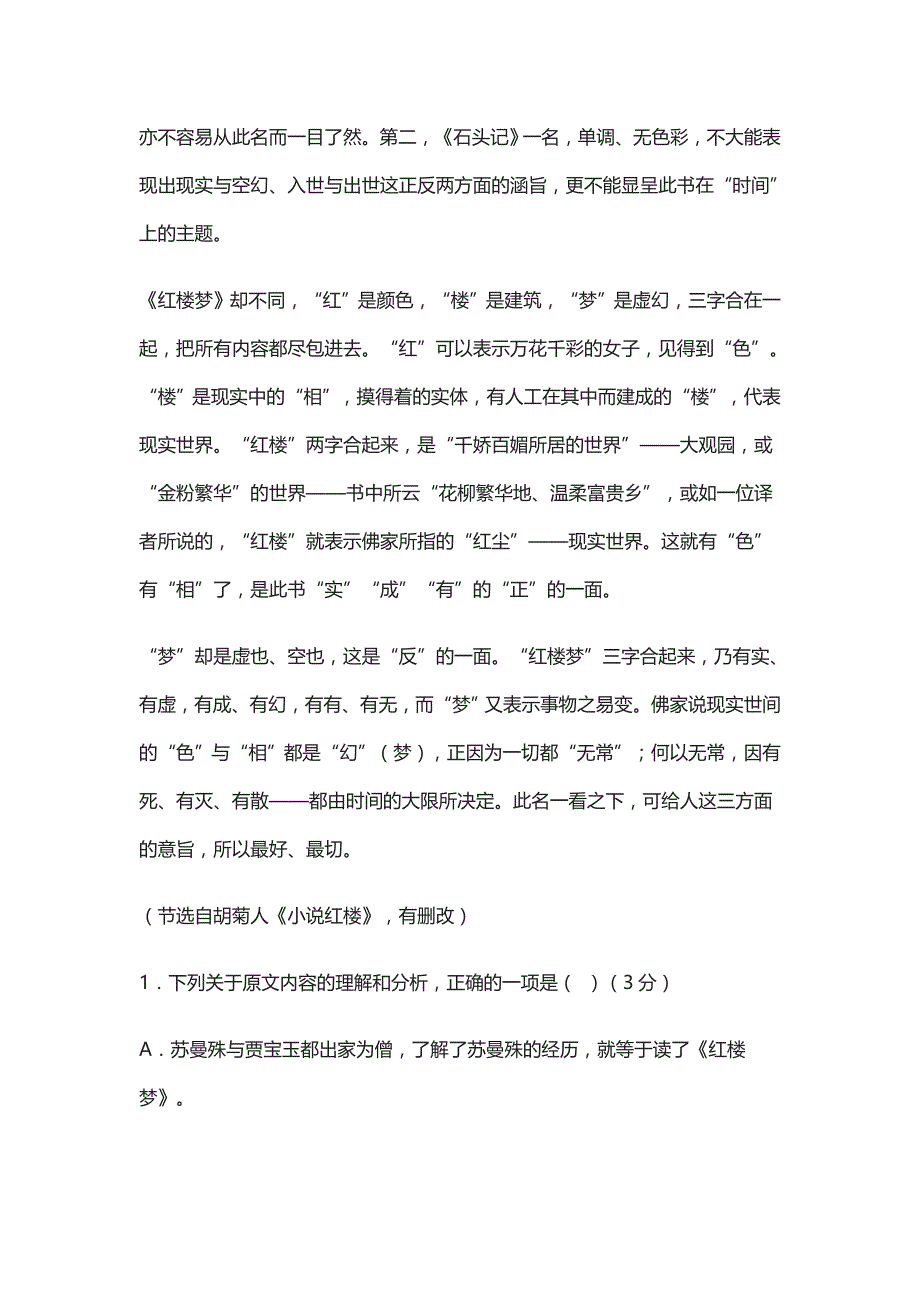 亦不容易从此名而一目了然。第二，《石头记》一名，单调、无色彩，不大能表现出现实与空幻、入世与出世这正反两方面的涵旨，更不能显呈此书在“时间”上的主题。

《红楼梦》却不同，“红”是颜色，“楼”是建筑，“梦”是虚幻，三字合在一起，把所有内容都尽包进去。“红”可以表示万花千彩的女子，见得到“色”。“楼”是现实中的“相”，摸得着的实体，有人工在其中而建成的“楼”，代表现实世界。“红楼”两字合起来，是“千娇百媚所居的世界”——大观园，或“金粉繁华”的世界——书中所云“花柳繁华地、温柔富贵乡”，或如一位译者所说的，“红楼”就表示佛家所指的“红尘”——现实世界。这就有“色”有“相”了，是此书“实”“成”“有”的“正”的一面。

“梦”却是虚也、空也，这是“反”的一面。“红楼梦”三字合起来，乃有实、有虚，有成、有幻，有有、有无，而“梦”又表示事物之易变。佛家说现实世间的“色”与“相”都是“幻”（梦），正因为一切都“无常”；何以无常，因有死、有灭、有散——都由时间的大限所决定。此名一看之下，可给人这三方面的意旨，所以最好、最切。

（节选自胡菊人《小说红楼》，有删改）

1．下列关于原文内容的理解和分析，正确的一项是（ ）（3分）

A．苏曼殊与贾宝玉都出家为僧，了解了苏曼殊的经历，就等于读了《红楼梦》。